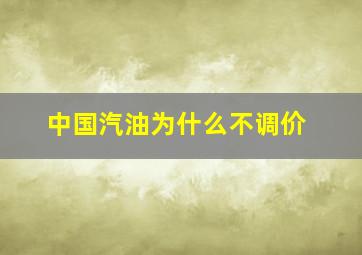 中国汽油为什么不调价